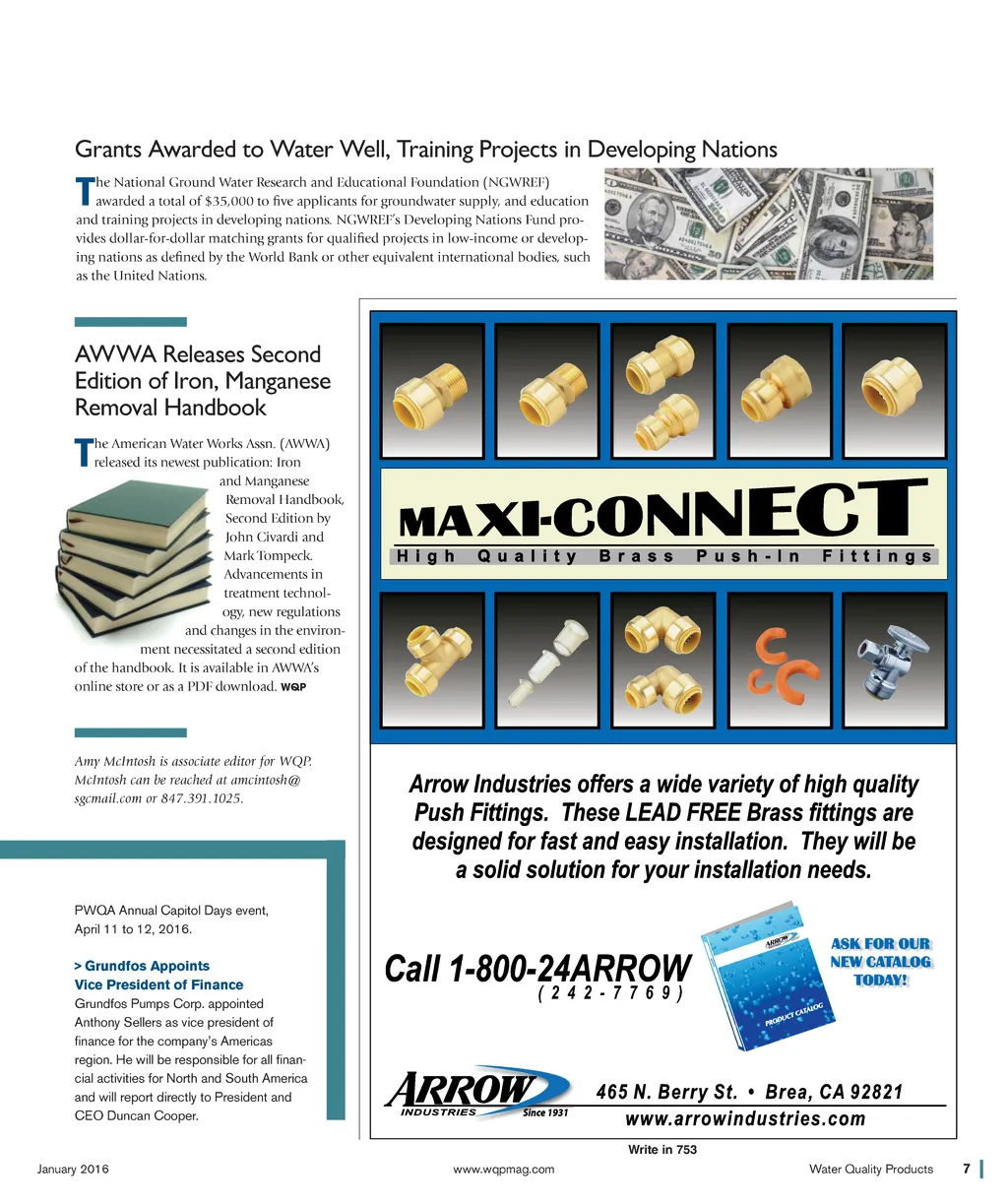 Grants Awarded to Water Well, Training Projects in Developing Nations

The National Ground Water Research and Educational Foundation (NGWREF) awarded a total of $35,000 to five applicants for groundwater supply, and education and training projects in developing nations. NGWREF's Developing Nations Fund provides dollar-for-dollar matching grants for qualified projects in low-income or developing nations as defined by the World Bank or other equivalent international bodies, such as the United Nations.

AWWA Releases Second Edition of Iron, Manganese Removal Handbook

The American Water Works Assn. (AWWA) released its newest publication: Iron and Manganese Removal Handbook, Second Edition by John Civardi and Mark Tompeck. Advancements in treatment technology, new regulations and changes in the environment necessitated a second edition of the handbook. It is available in AWWA's online store or as a PDF download. WQP

Amy McIntosh is associate editor for WQP. McIntosh can be reached at amcintosh@sgcmail.com or 847.391.1025.

PWQA Annual Capitol Days event, April 11 to 12, 2016.

> Grundfos Appoints Vice President of Finance
Grundfos Pumps Corp. appointed Anthony Sellers as vice president of finance for the company's Americas region. He will be responsible for all financial activities for North and South America and will report directly to President and CEO Duncan Cooper.

MAXI-CONNECT
High Quality Brass Push-In Fittings

Arrow Industries offers a wide variety of high quality Push Fittings. These LEAD FREE Brass fittings are designed for fast and easy installation. They will be a solid solution for your installation needs.

Call 1-800-24ARROW
(242-7769)

ARROW
PRODUCT CATALOG

ASK FOR OUR NEW CATALOG TODAY!

ARROW INDUSTRIES Since 1931

465 N. Berry St. • Brea, CA 92821
www.arrowindustries.com

Write in 753

January 2016 www.wqpmag.com Water Quality Products 7